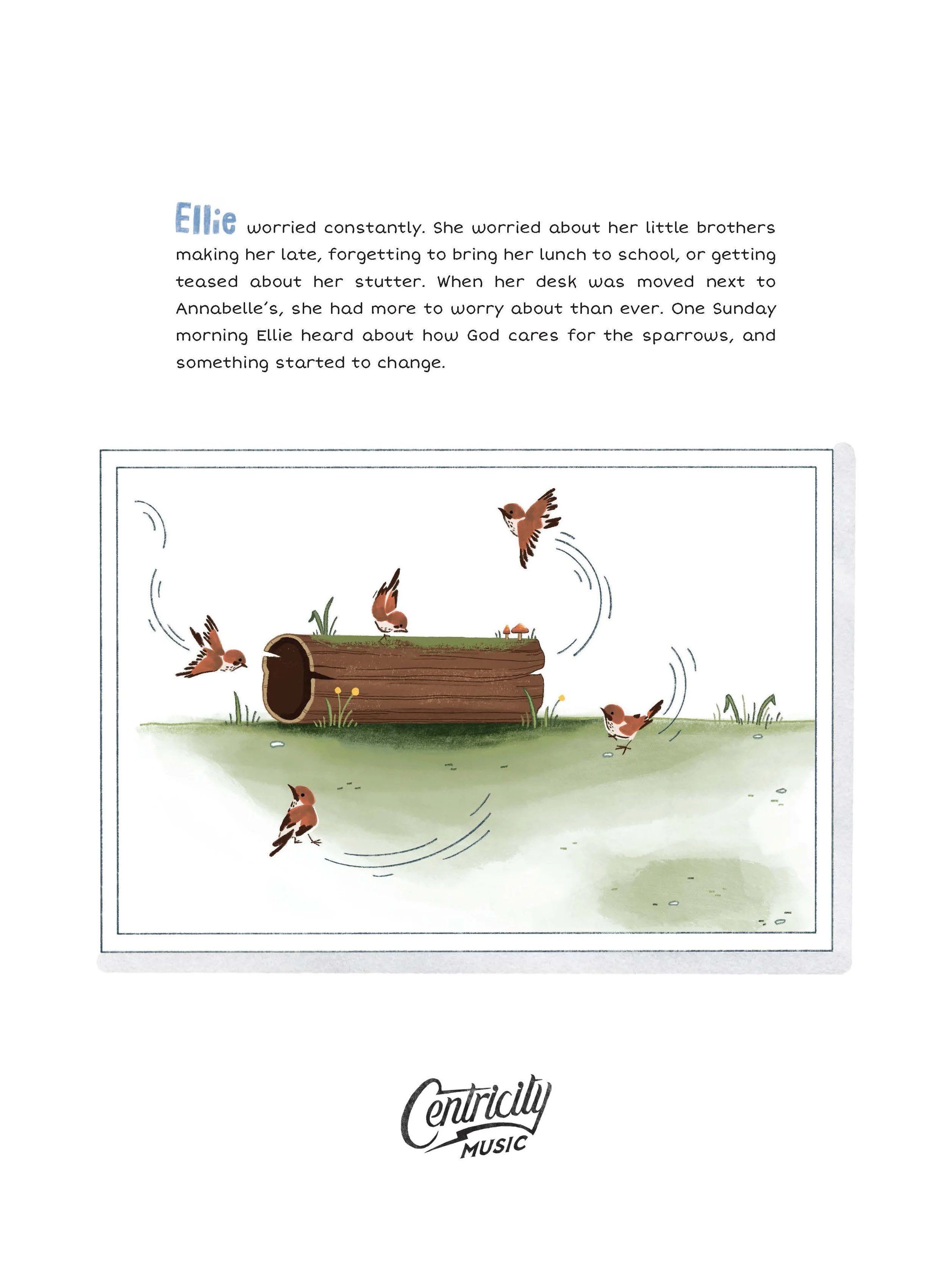 Ellie worried constantly. She worried about her little brothers making her late, forgetting to bring her lunch to school, or getting teased about her stutter. When her desk was moved next to Annabelle's, she had more to worry about than ever. One Sunday morning Ellie heard about how God cares for the sparrows, and something started to change.

Centricity MUSIC